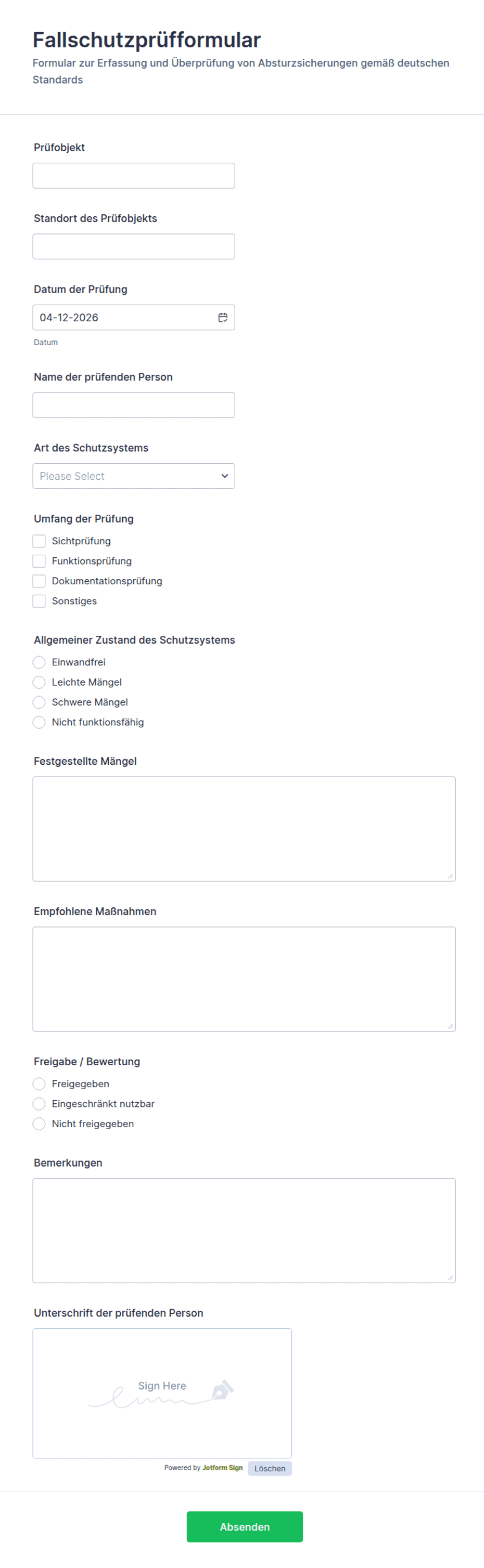 Fallschutzprüfformular
Formular zur Erfassung und Überprüfung von Absturzsicherungen gemäß deutschen Standards

Prüfobjekt

Standort des Prüfobjekts

Datum der Prüfung
04-12-2026
Datum

Name der prüfenden Person

Art des Schutzsystems
Please Select

Umfang der Prüfung
Sichtprüfung
Funktionsprüfung
Dokumentationsprüfung
Sonstiges

Allgemeiner Zustand des Schutzsystems
Einwandfrei
Leichte Mängel
Schwere Mängel
Nicht funktionsfähig

Festgestellte Mängel

Empfohlene Maßnahmen

Freigabe / Bewertung
Freigegeben
Eingeschränkt nutzbar
Nicht freigegeben

Bemerkungen

Unterschrift der prüfenden Person
Sign Here
Powered by Jotform Sign
Löschen

Absenden